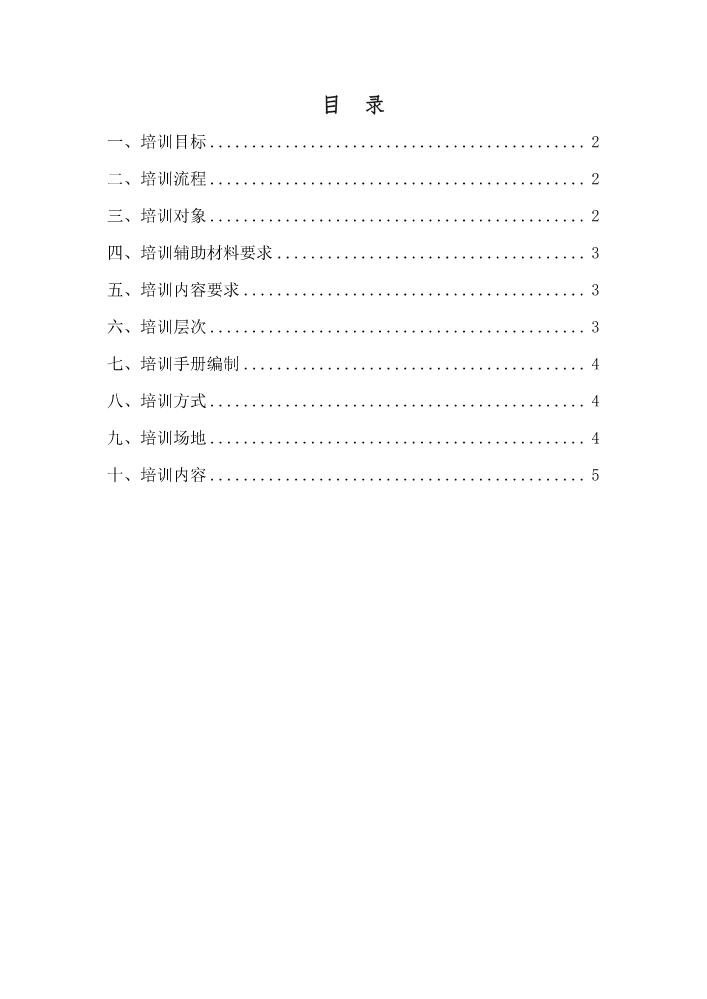 目 录

一、培训目标 2

二、培训流程 2

三、培训对象 2

四、培训辅助材料要求 3

五、培训内容要求 3

六、培训层次 3

七、培训手册编制 4

八、培训方式 4

九、培训场地 4

十、培训内容 5